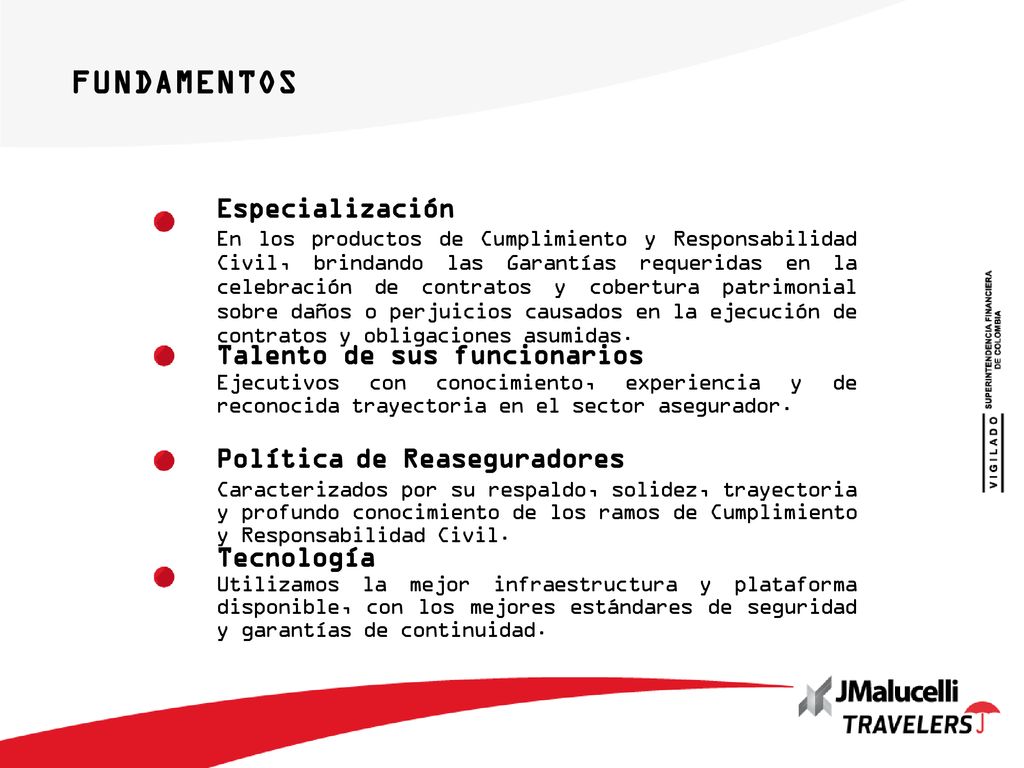 FUNDAMENTOS

Especialización
En los productos de Cumplimiento y Responsabilidad Civil, brindando las Garantías requeridas en la celebración de contratos y cobertura patrimonial sobre daños o perjuicios causados en la ejecución de contratos y obligaciones asumidas.

Talento de sus funcionarios
Ejecutivos con conocimiento, experiencia y de reconocida trayectoria en el sector asegurador.

Política de Reaseguradores
Caracterizados por su respaldo, solidez, trayectoria y profundo conocimiento de los ramos de Cumplimiento y Responsabilidad Civil.

Tecnología
Utilizamos la mejor infraestructura y plataforma disponible, con los mejores estándares de seguridad y garantías de continuidad.

VIGILADO SUPERINTENDENCIA FINANCIERA DE COLOMBIA

JMalucelli
TRAVELERS